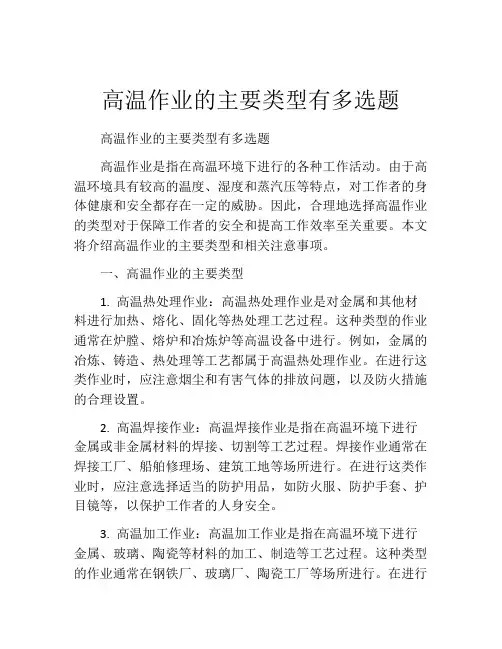 高温作业的主要类型有多选题

高温作业的主要类型有多选题

高温作业是指在高温环境下进行的各种工作活动。由于高温环境具有较高的温度、湿度和蒸汽压等特点，对工作者的身体健康和安全都存在一定的威胁。因此，合理地选择高温作业的类型对于保障工作者的安全和提高工作效率至关重要。本文将介绍高温作业的主要类型和相关注意事项。

一、高温作业的主要类型

1. 高温热处理作业：高温热处理作业是对金属和其他材料进行加热、熔化、固化等热处理工艺过程。这种类型的作业通常在炉膛、熔炉和冶炼炉等高温设备中进行。例如，金属的冶炼、铸造、热处理等工艺都属于高温热处理作业。在进行这类作业时，应注意烟尘和有害气体的排放问题，以及防火措施的合理设置。

2. 高温焊接作业：高温焊接作业是指在高温环境下进行金属或非金属材料的焊接、切割等工艺过程。焊接作业通常在焊接工厂、船舶修理场、建筑工地等场所进行。在进行这类作业时，应注意选择适当的防护用品，如防火服、防护手套、护目镜等，以保护工作者的人身安全。

3. 高温加工作业：高温加工作业是指在高温环境下进行金属、玻璃、陶瓷等材料的加工、制造等工艺过程。这种类型的作业通常在钢铁厂、玻璃厂、陶瓷工厂等场所进行。在进行